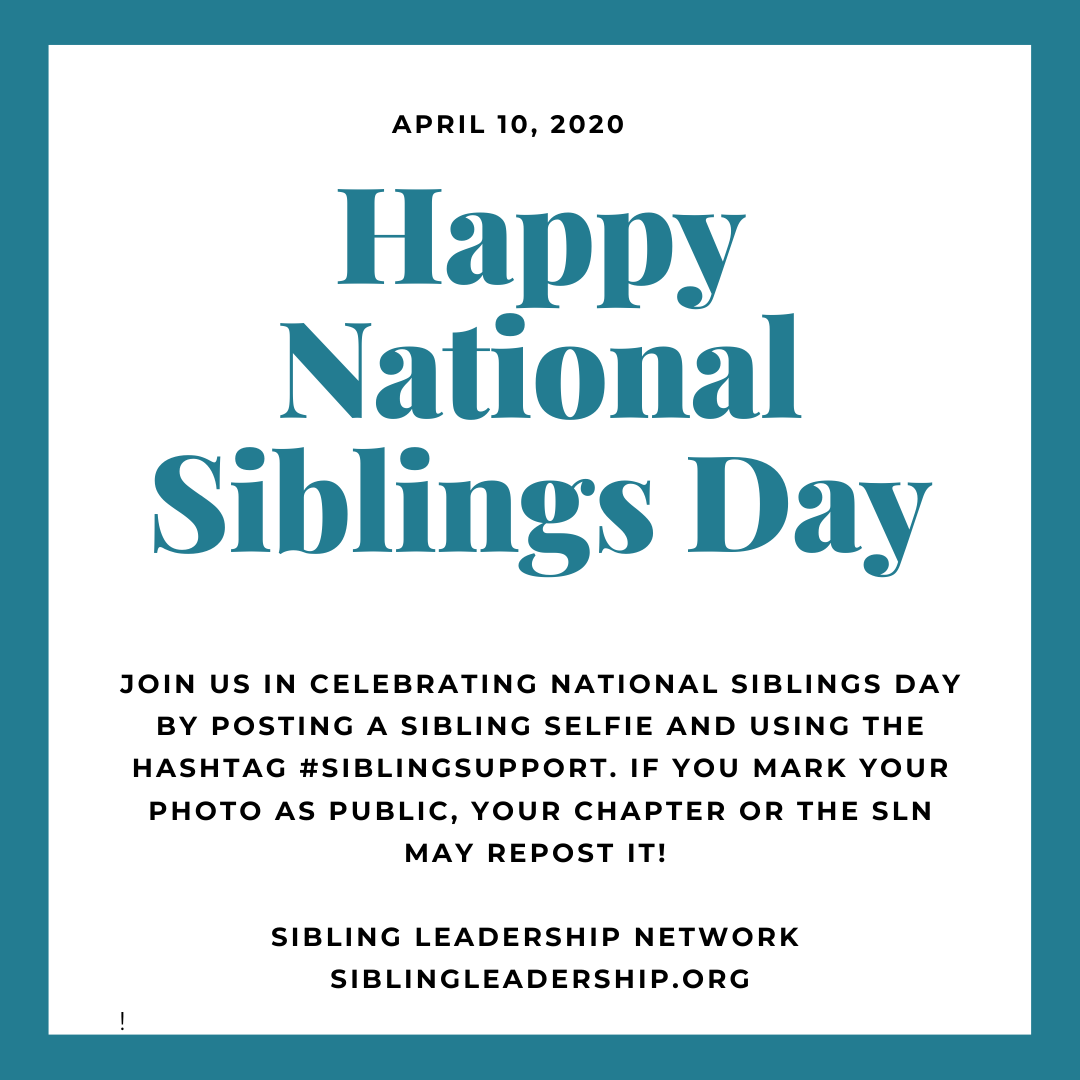 APRIL 10, 2020

Happy National Siblings Day

JOIN US IN CELEBRATING NATIONAL SIBLINGS DAY BY POSTING A SIBLING SELFIE AND USING THE HASHTAG #SIBLINGSUPPORT. IF YOU MARK YOUR PHOTO AS PUBLIC, YOUR CHAPTER OR THE SLN MAY REPOST IT!

SIBLING LEADERSHIP NETWORK
SIBLINGLEADERSHIP.ORG

!